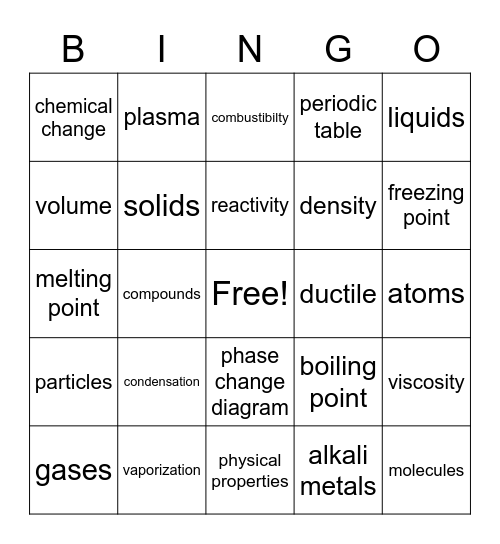 | B | I | N | G | O |
|---|---|---|---|---|
| chemical change | plasma | combustibilty | periodic table | liquids |
| volume | solids | reactivity | density | freezing point |
| melting point | compounds | Free! | ductile | atoms |
| particles | condensation | phase change diagram | boiling point | viscosity |
| gases | vaporization | physical properties | alkali metals | molecules |